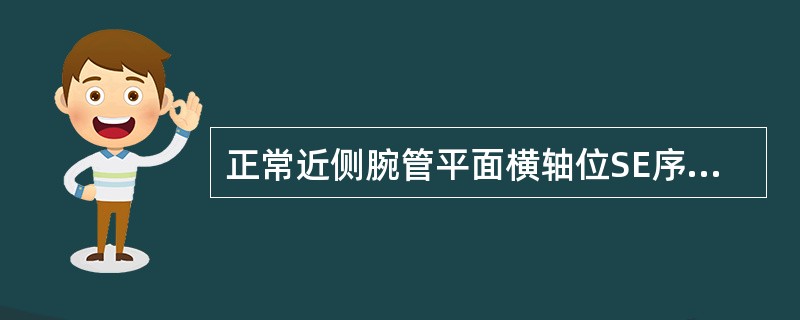 正常近侧腕管平面横轴位SE序...